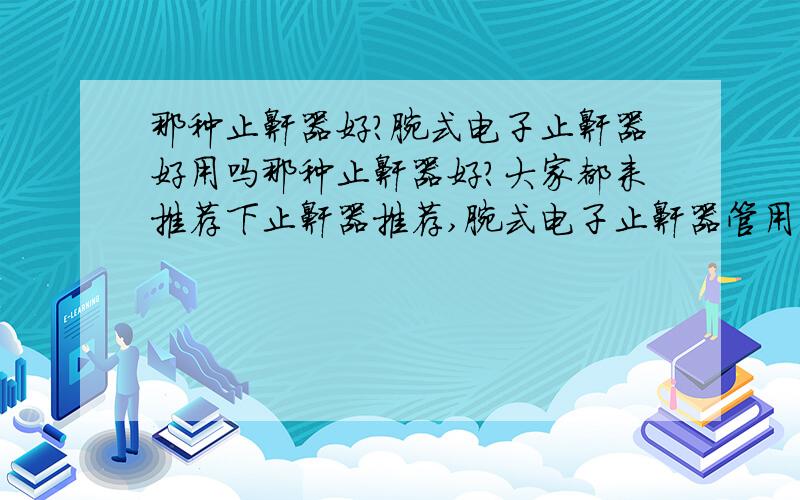 那种止鼾器好?腕式电子止鼾器好用吗那种止鼾器好?大家都来推荐下止鼾器推荐,腕式电子止鼾器管用

E-LEARNING